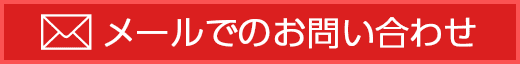 メールでのお問い合わせ